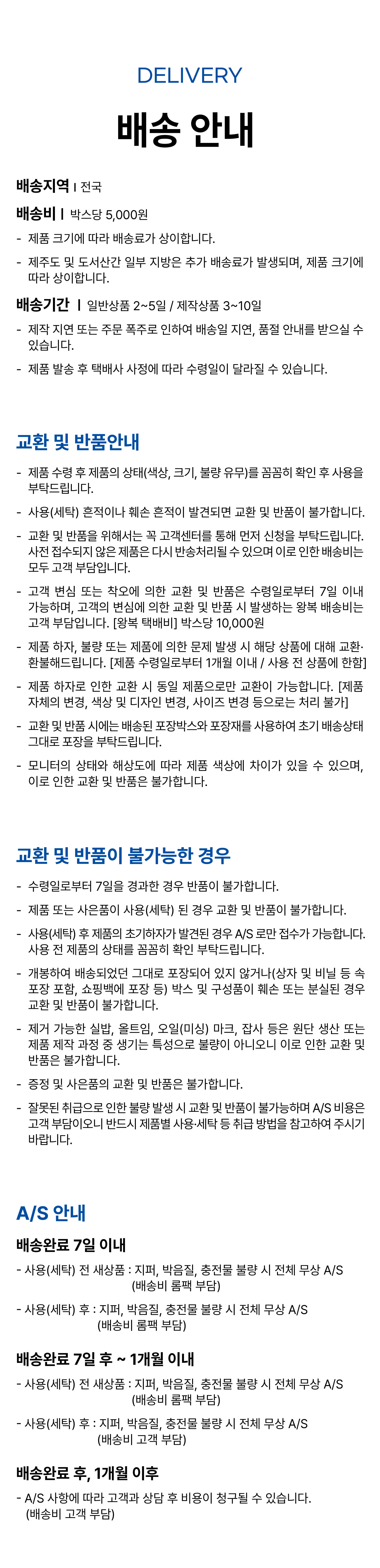 DELIVERY

배송 안내

배송지역 I 전국

배송비 I 박스당 5,000원

- 제품 크기에 따라 배송료가 상이합니다.

- 제주도 및 도서산간 일부 지방은 추가 배송료가 발생되며, 제품 크기에 따라 상이합니다.

배송기간 I 일반상품 2~5일 / 제작상품 3~10일

- 제작 지연 또는 주문 폭주로 인하여 배송일 지연, 품절 안내를 받으실 수 있습니다.

- 제품 발송 후 택배사 사정에 따라 수령일이 달라질 수 있습니다.

교환 및 반품안내

- 제품 수령 후 제품의 상태(색상, 크기, 불량 유무)를 꼼꼼히 확인 후 사용을 부탁드립니다.

- 사용(세탁) 흔적이나 훼손 흔적이 발견되면 교환 및 반품이 불가합니다.

- 교환 및 반품을 위해서는 꼭 고객센터를 통해 먼저 신청을 부탁드립니다. 사전 접수되지 않은 제품은 다시 반송처리될 수 있으며 이로 인한 배송비는 모두 고객 부담입니다.

- 고객 변심 또는 착오에 의한 교환 및 반품은 수령일로부터 7일 이내 가능하며, 고객의 변심에 의한 교환 및 반품 시 발생하는 왕복 배송비는 고객 부담입니다. [왕복 택배비] 박스당 10,000원

- 제품 하자, 불량 또는 제품에 의한 문제 발생 시 해당 상품에 대해 교환·환불해드립니다. [제품 수령일로부터 1개월 이내 / 사용 전 상품에 한함]

- 제품 하자로 인한 교환 시 동일 제품으로만 교환이 가능합니다. [제품 자체의 변경, 색상 및 디자인 변경, 사이즈 변경 등으로는 처리 불가]

- 교환 및 반품 시에는 배송된 포장박스와 포장재를 사용하여 초기 배송상태 그대로 포장을 부탁드립니다.

- 모니터의 상태와 해상도에 따라 제품 색상에 차이가 있을 수 있으며, 이로 인한 교환 및 반품은 불가합니다.

교환 및 반품이 불가능한 경우

- 수령일로부터 7일을 경과한 경우 반품이 불가합니다.

- 제품 또는 사은품이 사용(세탁) 된 경우 교환 및 반품이 불가합니다.

- 사용(세탁) 후 제품의 초기하자가 발견된 경우 A/S 로만 접수가 가능합니다. 사용 전 제품의 상태를 꼼꼼히 확인 부탁드립니다.

- 개봉하여 배송되었던 그대로 포장되어 있지 않거나(상자 및 비닐 등 속 포장 포함, 쇼핑백에 포장 등) 박스 및 구성품이 훼손 또는 분실된 경우 교환 및 반품이 불가합니다.

- 제거 가능한 실밥, 올트임, 오일(미싱) 마크, 잡사 등은 원단 생산 또는 제품 제작 과정 중 생기는 특성으로 불량이 아니오니 이로 인한 교환 및 반품은 불가합니다.

- 증정 및 사은품의 교환 및 반품은 불가합니다.

- 잘못된 취급으로 인한 불량 발생 시 교환 및 반품이 불가능하며 A/S 비용은 고객 부담이오니 반드시 제품별 사용·세탁 등 취급 방법을 참고하여 주시기 바랍니다.

A/S 안내

배송완료 7일 이내

- 사용(세탁) 전 새상품 : 지퍼, 박음질, 충전물 불량 시 전체 무상 A/S (배송비 롬팩 부담)

- 사용(세탁) 후 : 지퍼, 박음질, 충전물 불량 시 전체 무상 A/S (배송비 롬팩 부담)

배송완료 7일 후 ~ 1개월 이내

- 사용(세탁) 전 새상품 : 지퍼, 박음질, 충전물 불량 시 전체 무상 A/S (배송비 롬팩 부담)

- 사용(세탁) 후 : 지퍼, 박음질, 충전물 불량 시 전체 무상 A/S (배송비 고객 부담)

배송완료 후, 1개월 이후

- A/S 사항에 따라 고객과 상담 후 비용이 청구될 수 있습니다. (배송비 고객 부담)